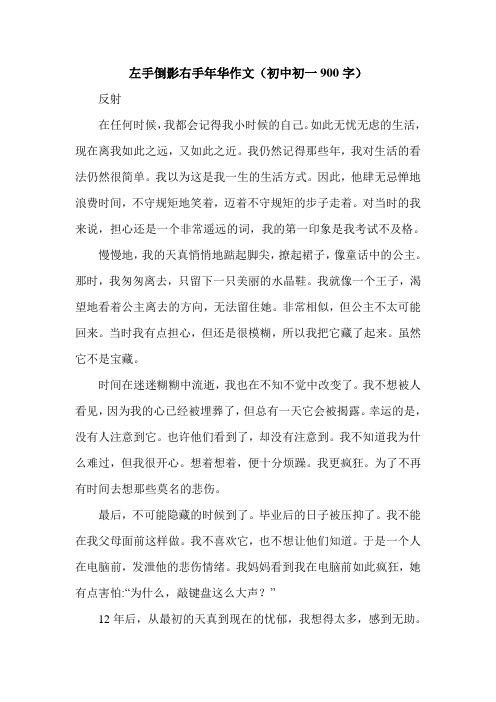 左手倒影右手年华作文（初中初一 900 字）

反射

在任何时候，我都会记得我小时候的自己。如此无忧无虑的生活，现在离我如此之远，又如此之近。我仍然记得那些年，我对生活的看法仍然很简单。我以为这是我一生的生活方式。因此，他肆无忌惮地浪费时间，不守规矩地笑着，迈着不守规矩的步子走着。对当时的我来说，担心还是一个非常遥远的词，我的第一印象是我考试不及格。

慢慢地，我的天真悄悄地踮起脚尖，撩起裙子，像童话中的公主。那时，我匆匆离去，只留下一只美丽的水晶鞋。我就像一个王子，渴望地看着公主离去的方向，无法留住她。非常相似，但公主不太可能回来。当时我有点担心，但还是很模糊，所以我把它藏了起来。虽然它不是宝藏。

时间在迷迷糊糊中流逝，我也在不知不觉中改变了。我不想被人看见，因为我的心已经被埋葬了，但总有一天它会被揭露。幸运的是，没有人注意到它。也许他们看到了，却没有注意到。我不知道我为什么难过，但我很开心。想着想着，便十分烦躁。我更疯狂。为了不再有时间去想那些莫名的悲伤。

最后，不可能隐藏的时候到了。毕业后的日子被压抑了。我不能在我父母面前这样做。我不喜欢它，也不想让他们知道。于是一个人在电脑前，发泄他的悲伤情绪。我妈妈看到我在电脑前如此疯狂，她有点害怕:“为什么，敲键盘这么大声？”

12 年后，从最初的天真到现在的忧郁，我想得太多，感到无助。